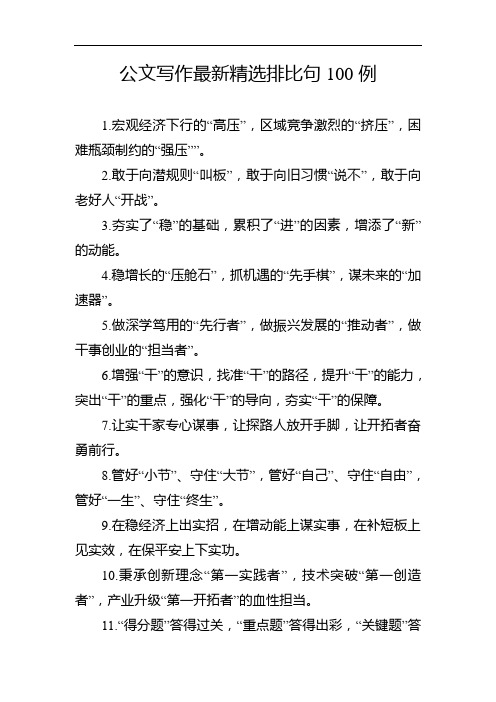 公文写作最新精选排比句 100 例

1.宏观经济下行的“高压”，区域竞争激烈的“挤压”，困难瓶颈制约的“强压””。

2.敢于向潜规则“叫板”，敢于向旧习惯“说不”，敢于向老好人“开战”。

3.夯实了“稳”的基础，累积了“进”的因素，增添了“新”的动能。

4.稳增长的“压舱石”，抓机遇的“先手棋”，谋未来的“加速器”。

5.做深学笃用的“先行者”，做振兴发展的“推动者”，做干事创业的“担当者”。

6.增强“干”的意识，找准“干”的路径，提升“干”的能力，突出“干”的重点，强化“干”的导向，夯实“干”的保障。

7.让实干家专心谋事，让探路人放开手脚，让开拓者奋勇前行。

8.管好“小节”、守住“大节”，管好“自己”、守住“自由”，管好“一生”、守住“终生”。

9.在稳经济上出实招，在增动能上谋实事，在补短板上见实效，在保平安上下实功。

10.秉承创新理念“第一实践者”，技术突破“第一创造者”，产业升级“第一开拓者”的血性担当。

11.“得分题”答得过关，“重点题”答得出彩，“关键题”答